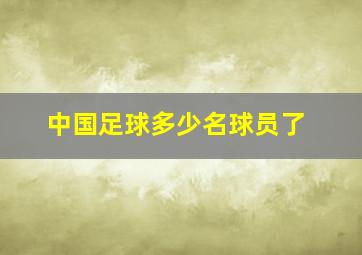 中国足球多少名球员了